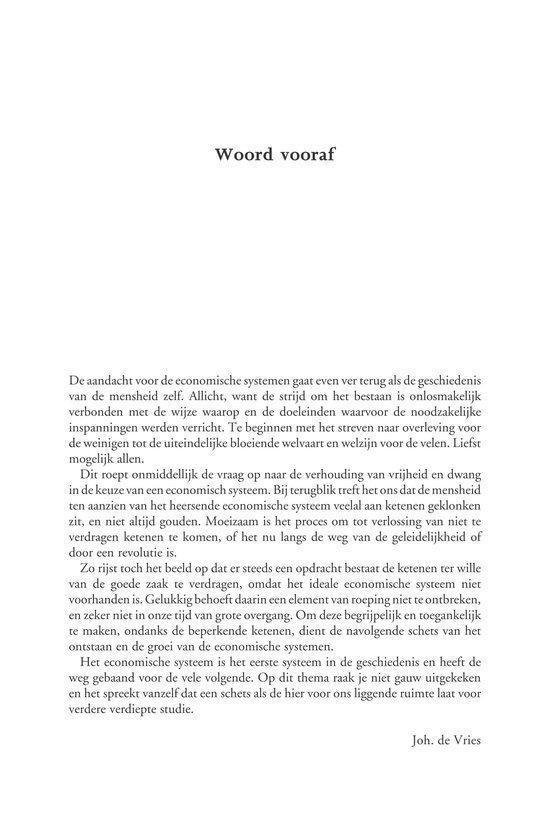 Woord vooraf

De aandacht voor de economische systemen gaat even ver terug als de geschiedenis van de mensheid zelf. Allicht, want de strijd om het bestaan is onlosmakelijk verbonden met de wijze waarop en de doeleinden waarvoor de noodzakelijke inspanningen werden verricht. Te beginnen met het streven naar overleving voor de weinigen tot de uiteindelijke bloeiende welvaart en welzijn voor de velen. Liefst mogelijk allen.

Dit roept onmiddellijk de vraag op naar de verhouding van vrijheid en dwang in de keuze van een economisch systeem. Bij terugblik treft het ons dat de mensheid ten aanzien van het heersende economische systeem veelal aan ketenen geklonken zit, en niet altijd gouden. Moeizaam is het proces om tot verlossing van niet te verdragen ketenen te komen, of het nu langs de weg van de geleidelijkheid of door een revolutie is.

Zo rijst toch het beeld op dat er steeds een opdracht bestaat de ketenen ter wille van de goede zaak te verdragen, omdat het ideale economische systeem niet voorhanden is. Gelukkig behoeft daarin een element van roeping niet te ontbreken, en zeker niet in onze tijd van grote overgang. Om deze begrijpelijk en toegankelijk te maken, ondanks de beperkende ketenen, dient de navolgende schets van het ontstaan en de groei van de economische systemen.

Het economische systeem is het eerste systeem in de geschiedenis en heeft de weg gebaand voor de vele volgende. Op dit thema raak je niet gauw uitgekeken en het spreekt vanzelf dat een schets als de hier voor ons liggende ruimte laat voor verdere verdiepte studie.

Joh. de Vries